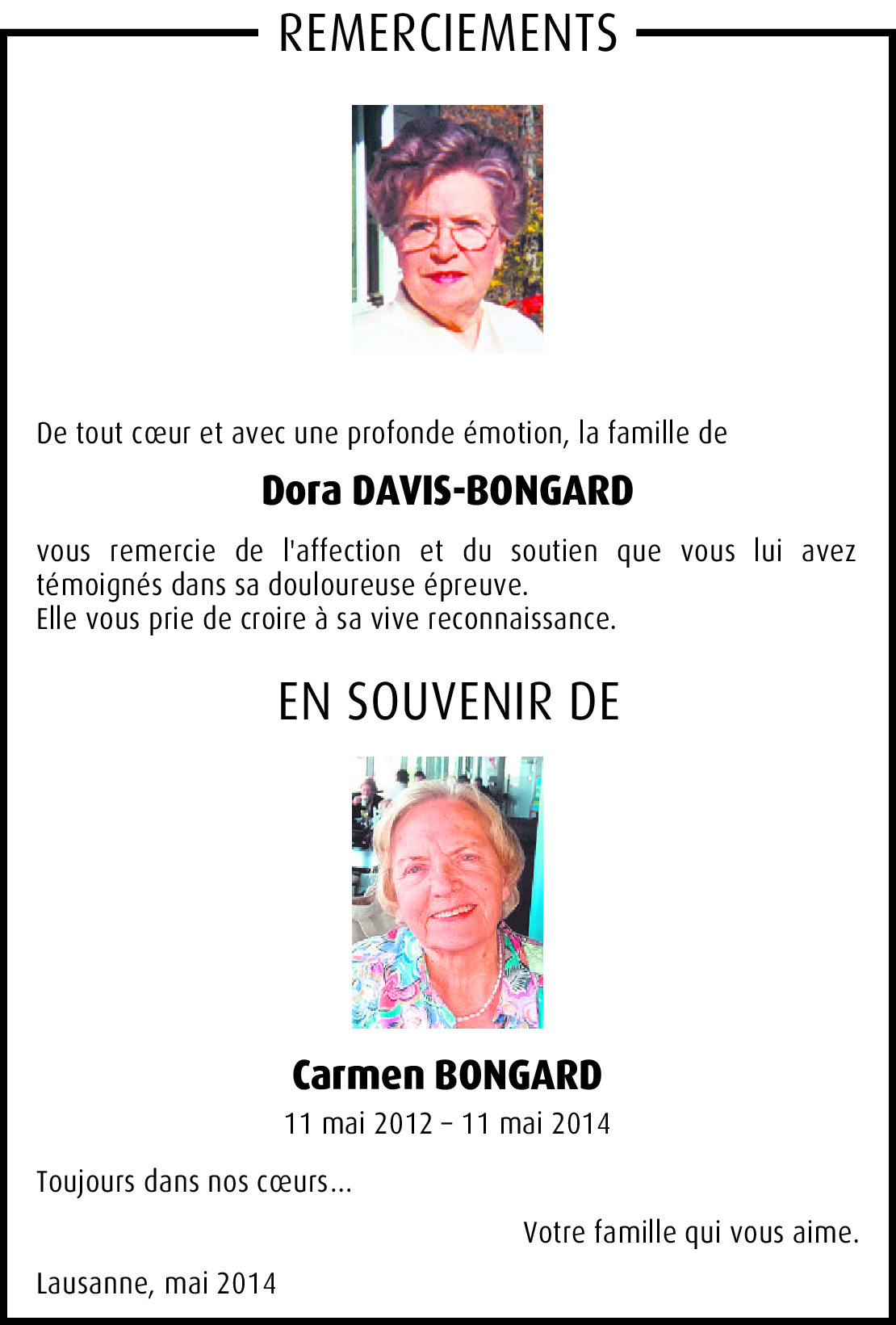 REMERCIEMENTS

De tout cœur et avec une profonde émotion, la famille de

Dora DAVIS-BONGARD

vous remercie de l'affection et du soutien que vous lui avez témoignés dans sa douloureuse épreuve.
Elle vous prie de croire à sa vive reconnaissance.

EN SOUVENIR DE

Carmen BONGARD

11 mai 2012 – 11 mai 2014

Toujours dans nos cœurs...

Votre famille qui vous aime.

Lausanne, mai 2014